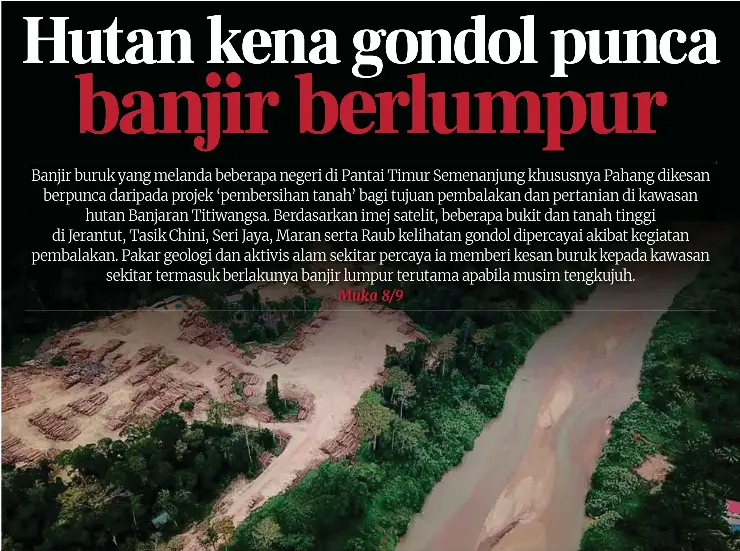 Hutan kena gondol punca banjir berlumpur

Banjir buruk yang melanda beberapa negeri di Pantai Timur Semenanjung khususnya Pahang dikesan berpunca daripada projek 'pembersihan tanah' bagi tujuan pembalakan dan pertanian di kawasan hutan Banjaran Titiwangsa. Berdasarkan imej satelit, beberapa bukit dan tanah tinggi di Jerantut, Tasik Chini, Seri Jaya, Maran serta Raub kelihatan gondol dipercayai akibat kegiatan pembalakan. Pakar geologi dan aktivis alam sekitar percaya ia memberi kesan buruk kepada kawasan sekitar termasuk berlakunya banjir lumpur terutama apabila musim tengkujuh.

Muka 8/9